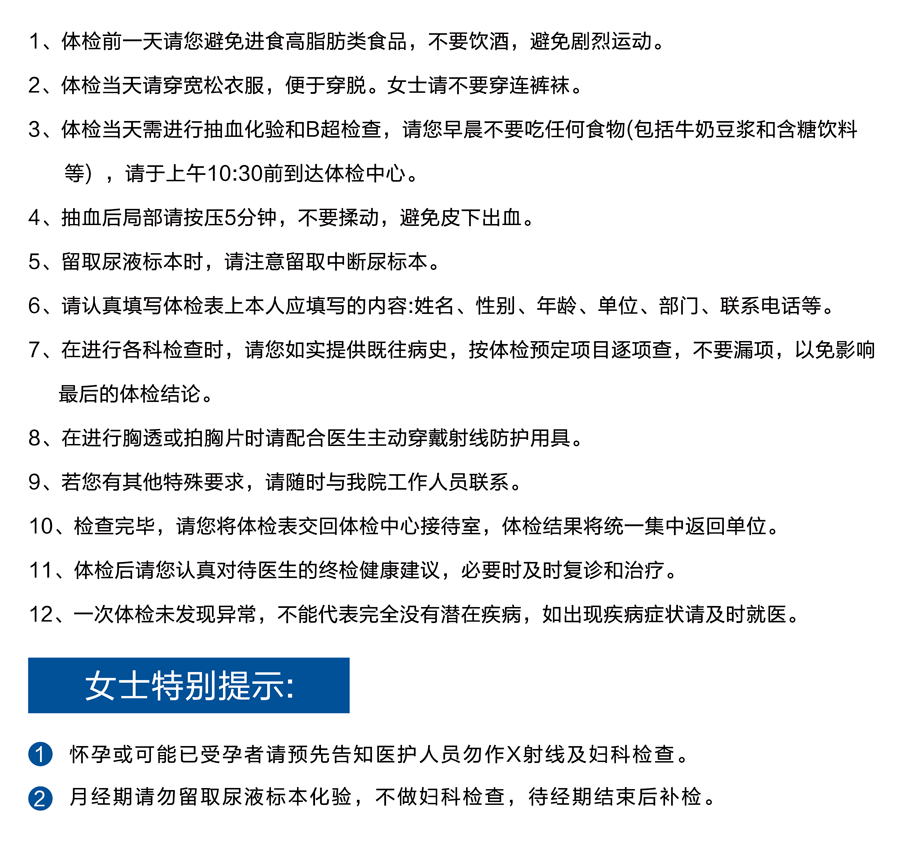 1、体检前一天请您避免进食高脂肪类食品，不要饮酒，避免剧烈运动。

2、体检当天请穿宽松衣服，便于穿脱。女士请不要穿连裤袜。

3、体检当天需进行抽血化验和B超检查，请您早晨不要吃任何食物(包括牛奶豆浆和含糖饮料等），请于上午10:30前到达体检中心。

4、抽血后局部请按压5分钟，不要揉动，避免皮下出血。

5、留取尿液标本时，请注意留取中断尿标本。

6、请认真填写体检表上本人应填写的内容:姓名、性别、年龄、单位、部门、联系电话等。

7、在进行各科检查时，请您如实提供既往病史，按体检预定项目逐项查，不要漏项，以免影响最后的体检结论。

8、在进行胸透或拍胸片时请配合医生主动穿戴射线防护用具。

9、若您有其他特殊要求，请随时与我院工作人员联系。

10、检查完毕，请您将体检表交回体检中心接待室，体检结果将统一集中返回单位。

11、体检后请您认真对待医生的终检健康建议，必要时及时复诊和治疗。

12、一次体检未发现异常，不能代表完全没有潜在疾病，如出现疾病症状请及时就医。

女士特别提示:

1 怀孕或可能已受孕者请预先告知医护人员勿作X射线及妇科检查。

2 月经期请勿留取尿液标本化验，不做妇科检查，待经期结束后补检。